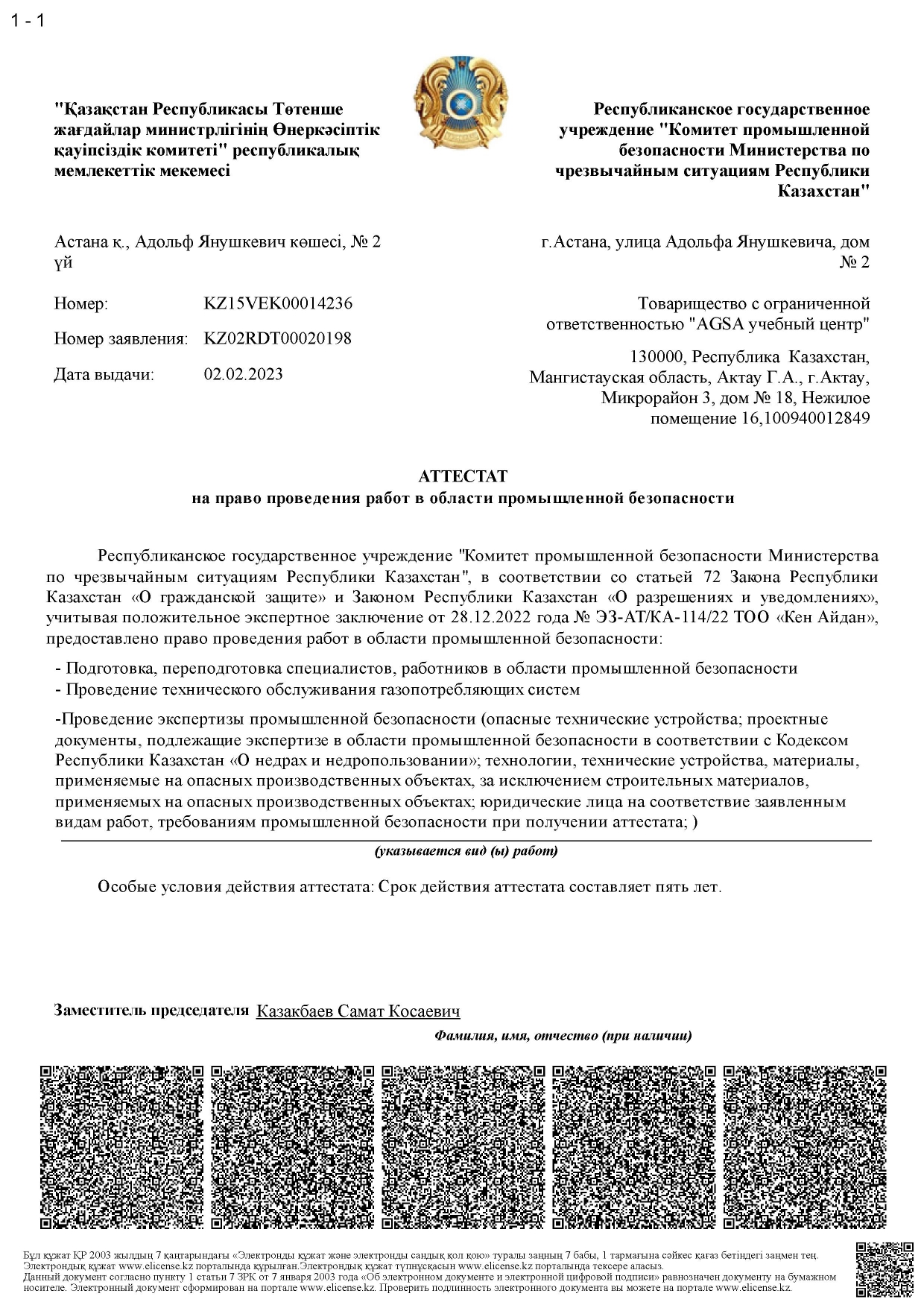 1 - 1

"Қазақстан Республикасы Төтенше жағдайлар министрлігінің Өнеркәсіптік қауіпсіздік комитеті" республикалық мемлекеттік мекемесі

Республиканское государственное учреждение "Комитет промышленной безопасности Министерства по чрезвычайным ситуациям Республики Казахстан"

Астана қ., Адольф Янушкевич көшесі, № 2 үй

г.Астана, улица Адольфа Янушкевича, дом № 2

Номер: KZ15VEK00014236

Номер заявления: KZ02RDT00020198

Дата выдачи: 02.02.2023

Товарищество с ограниченной ответственностью "AGSA учебный центр"

130000, Республика Казахстан, Мангистауская область, Актау Г.А., г.Актау, Микрорайон 3, дом № 18, Нежилое помещение 16,100940012849

АТТЕСТАТ
на право проведения работ в области промышленной безопасности

Республиканское государственное учреждение "Комитет промышленной безопасности Министерства по чрезвычайным ситуациям Республики Казахстан", в соответствии со статьей 72 Закона Республики Казахстан «О гражданской защите» и Законом Республики Казахстан «О разрешениях и уведомлениях», учитывая положительное экспертное заключение от 28.12.2022 года № ЭЗ-АТ/КА-114/22 ТОО «Кен Айдан», предоставлено право проведения работ в области промышленной безопасности:

- Подготовка, переподготовка специалистов, работников в области промышленной безопасности
- Проведение технического обслуживания газопотребляющих систем

-Проведение экспертизы промышленной безопасности (опасные технические устройства; проектные документы, подлежащие экспертизе в области промышленной безопасности в соответствии с Кодексом Республики Казахстан «О недрах и недропользовании»; технологии, технические устройства, материалы, применяемые на опасных производственных объектах, за исключением строительных материалов, применяемых на опасных производственных объектах; юридические лица на соответствие заявленным видам работ, требованиям промышленной безопасности при получении аттестата; )

(указывается вид (ы) работ)

Особые условия действия аттестата: Срок действия аттестата составляет пять лет.

Заместитель председателя Казакбаев Самат Косаевич

Фамилия, имя, отчество (при наличии)

Бұл құжат ҚР 2003 жылдың 7 қаңтарындағы «Электронды құжат және электронды сандық қол қою» туралы заңның 7 бабы, 1 тармағына сәйкес қағаз бетіндегі заңмен тең. Электрондық құжат www.elicense.kz порталында құрылған.Электрондық құжат түпнұсқасын www.elicense.kz порталында тексере аласыз.
Данный документ согласно пункту 1 статьи 7 ЗРК от 7 января 2003 года «Об электронном документе и электронной цифровой подписи» равнозначен документу на бумажном носителе. Электронный документ сформирован на портале www.elicense.kz. Проверить подлинность электронного документа вы можете на портале www.elicense.kz.